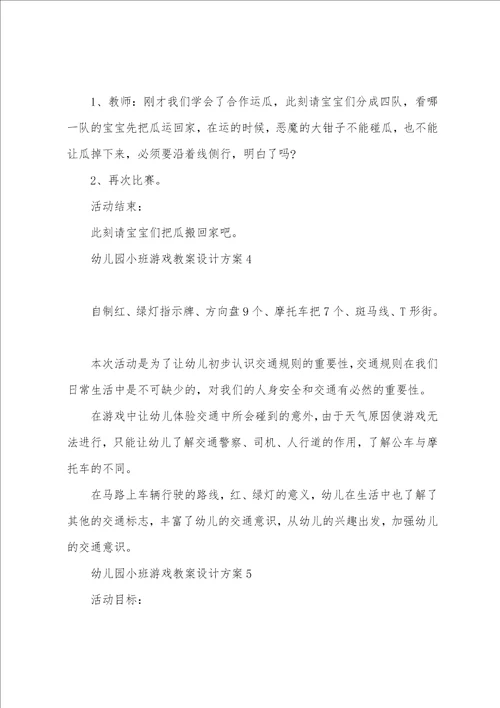 1、教师：刚才我们学会了合作运瓜，此刻请宝宝们分成四队，看哪一队的宝宝先把瓜运回家，在运的时候，恶魔的大钳子不能碰瓜，也不能让瓜掉下来，必须要沿着线侧行，明白了吗？

2、再次比赛。

活动结束：

此刻请宝宝们把瓜搬回家吧。

幼儿园小班游戏教案设计方案4

自制红、绿灯指示牌、方向盘9个、摩托车把7个、斑马线、T形街。

本次活动是为了让幼儿初步认识交通规则的重要性，交通规则在我们日常生活中是不可缺少的，对我们的人身安全和交通有必然的重要性。

在游戏中让幼儿体验交通中所会碰到的意外，由于天气原因使游戏无法进行，只能让幼儿了解交通警察、司机、人行道的作用，了解公车与摩托车的不同。

在马路上车辆行驶的路线，红、绿灯的意义，幼儿在生活中也了解了其他的交通标志，丰富了幼儿的交通意识，从幼儿的兴趣出发，加强幼儿的交通意识。

幼儿园小班游戏教案设计方案5

活动目标：